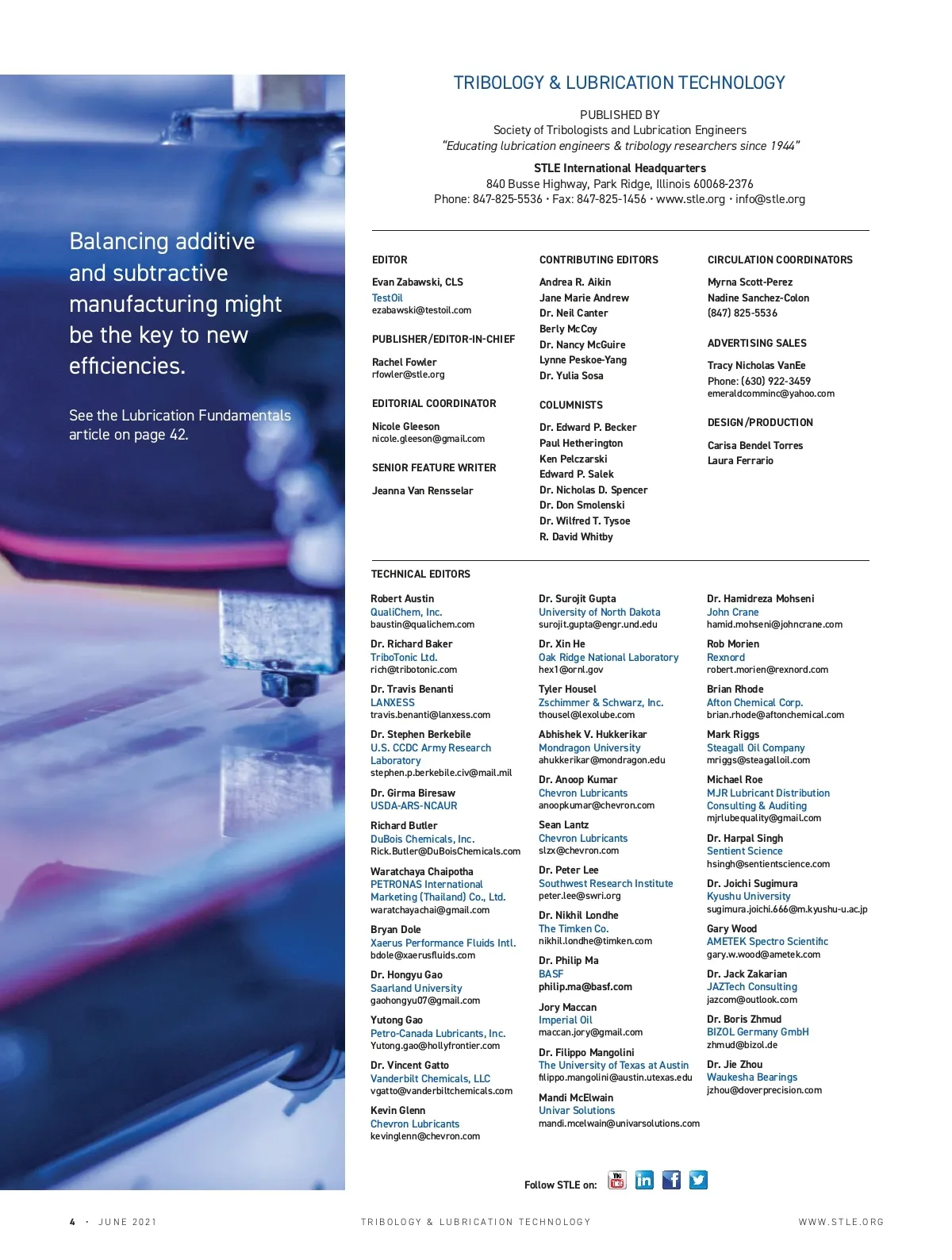 Balancing additive and subtractive manufacturing might be the key to new efficiencies.

See the Lubrication Fundamentals article on page 42.

TRIBOLOGY & LUBRICATION TECHNOLOGY

PUBLISHED BY
Society of Tribologists and Lubrication Engineers
"Educating lubrication engineers & tribology researchers since 1944"

STLE International Headquarters
840 Busse Highway, Park Ridge, Illinois 60068-2376
Phone: 847-825-5536 • Fax: 847-825-1456 • www.stle.org • info@stle.org

EDITOR
Evan Zabawski, CLS
TestOil
ezabawski@testoil.com

PUBLISHER/EDITOR-IN-CHIEF
Rachel Fowler
rfowler@stle.org

EDITORIAL COORDINATOR
Nicole Gleeson
nicole.gleeson@gmail.com

SENIOR FEATURE WRITER
Jeanna Van Rensselar

CONTRIBUTING EDITORS
Andrea R. Aikin
Jane Marie Andrew
Dr. Neil Canter
Berly McCoy
Dr. Nancy McGuire
Lynne Peskoe-Yang
Dr. Yulia Sosa

COLUMNISTS
Dr. Edward P. Becker
Paul Hetherington
Ken Pelczarski
Edward P. Salek
Dr. Nicholas D. Spencer
Dr. Don Smolenski
Dr. Wilfred T. Tysoe
R. David Whitby

CIRCULATION COORDINATORS
Myrna Scott-Perez
Nadine Sanchez-Colon
(847) 825-5536

ADVERTISING SALES
Tracy Nicholas VanEe
Phone: (630) 922-3459
emeraldcomminc@yahoo.com

DESIGN/PRODUCTION
Carisa Bendel Torres
Laura Ferrario

TECHNICAL EDITORS

Robert Austin
QualiChem, Inc.
baustin@qualichem.com

Dr. Richard Baker
TriboTonic Ltd.
rich@tribotonic.com

Dr. Travis Benanti
LANXESS
travis.benanti@lanxess.com

Dr. Stephen Berkebile
U.S. CCDC Army Research Laboratory
stephen.p.berkebile.civ@mail.mil

Dr. Girma Biresaw
USDA-ARS-NCAUR

Richard Butler
DuBois Chemicals, Inc.
Rick.Butler@DuBoisChemicals.com

Waratchaya Chaipotha
PETRONAS International Marketing (Thailand) Co., Ltd.
waratchayachai@gmail.com

Bryan Dole
Xaerus Performance Fluids Intl.
bdole@xaerusfluids.com

Dr. Hongyu Gao
Saarland University
gaohongyu07@gmail.com

Yutong Gao
Petro-Canada Lubricants, Inc.
Yutong.gao@hollyfrontier.com

Dr. Vincent Gatto
Vanderbilt Chemicals, LLC
vgatto@vanderbiltchemicals.com

Kevin Glenn
Chevron Lubricants
kevinglenn@chevron.com

Dr. Surojit Gupta
University of North Dakota
surojit.gupta@engr.und.edu

Dr. Xin He
Oak Ridge National Laboratory
hex1@ornl.gov

Tyler Housel
Zschimmer & Schwarz, Inc.
thousel@lexolube.com

Abhishek V. Hukkerikar
Mondragon University
ahukkerikar@mondragon.edu

Dr. Anoop Kumar
Chevron Lubricants
anoopkumar@chevron.com

Sean Lantz
Chevron Lubricants
slzx@chevron.com

Dr. Peter Lee
Southwest Research Institute
peter.lee@swri.org

Dr. Nikhil Londhe
The Timken Co.
nikhil.londhe@timken.com

Dr. Philip Ma
BASF
philip.ma@basf.com

Jory Maccan
Imperial Oil
maccan.jory@gmail.com

Dr. Filippo Mangolini
The University of Texas at Austin
filippo.mangolini@austin.utexas.edu

Mandi McElwain
Univar Solutions
mandi.mcelwain@univarsolutions.com

Dr. Hamidreza Mohseni
John Crane
hamid.mohseni@johncrane.com

Rob Morien
Rexnord
robert.morien@rexnord.com

Brian Rhode
Afton Chemical Corp.
brian.rhode@aftonchemical.com

Mark Riggs
Steagall Oil Company
mriggs@steagalloil.com

Michael Roe
MJR Lubricant Distribution Consulting & Auditing
mjrlubequality@gmail.com

Dr. Harpal Singh
Sentient Science
hsingh@sentientscience.com

Dr. Joichi Sugimura
Kyushu University
sugimura.joichi.666@m.kyushu-u.ac.jp

Gary Wood
AMETEK Spectro Scientific
gary.w.wood@ametek.com

Dr. Jack Zakarian
JAZTech Consulting
jazcom@outlook.com

Dr. Boris Zhmud
BIZOL Germany GmbH
zhmud@bizol.de

Dr. Jie Zhou
Waukesha Bearings
jzhou@doverprecision.com

Follow STLE on:

4 • JUNE 2021 TRIBOLOGY & LUBRICATION TECHNOLOGY WWW.STLE.ORG